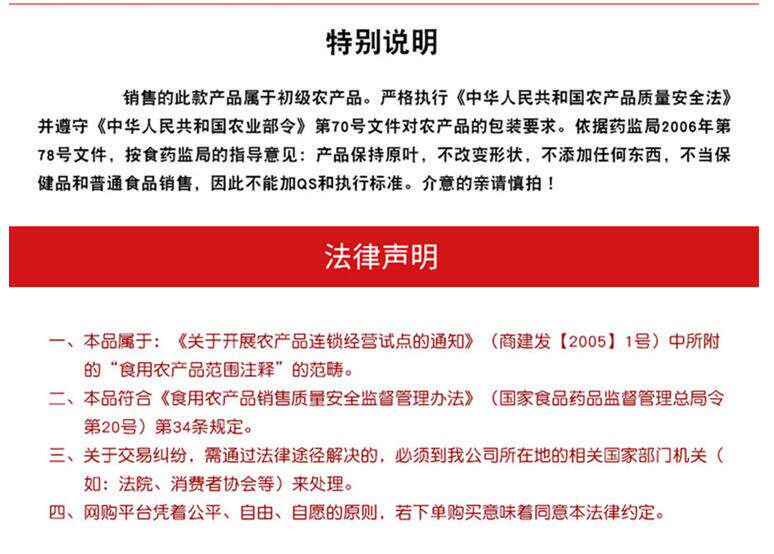 特别说明

销售的此款产品属于初级农产品。严格执行《中华人民共和国农产品质量安全法》并遵守《中华人民共和国农业部令》第70号文件对农产品的包装要求。依据药监局2006年第78号文件，按食药监局的指导意见：产品保持原叶，不改变形状，不添加任何东西，不当保健品和普通食品销售，因此不能加QS和执行标准。介意的亲请慎拍！

法律声明

一、本品属于：《关于开展农产品连锁经营试点的通知》（商建发【2005】1号）中所附的“食用农产品范围注释”的范畴。

二、本品符合《食用农产品销售质量安全监督管理办法》（国家食品药品监督管理总局令第20号）第34条规定。

三、关于交易纠纷，需通过法律途径解决的，必须到我公司所在地的相关国家部门机关（如：法院、消费者协会等）来处理。

四、网购平台凭着公平、自由、自愿的原则，若下单购买意味着同意本法律约定。